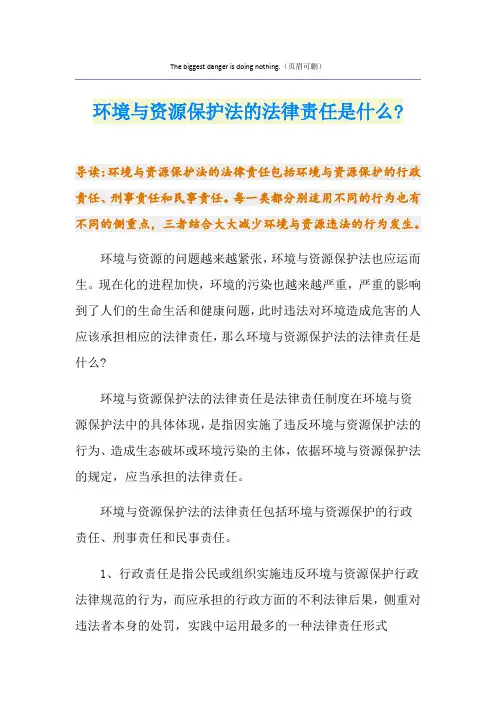 The biggest danger is doing nothing.（页眉可删）

环境与资源保护法的法律责任是什么？

导读：环境与资源保护法的法律责任包括环境与资源保护的行政责任、刑事责任和民事责任。每一类都分别适用不同的行为也有不同的侧重点，三者结合大大减少环境与资源违法的行为发生。

环境与资源的问题越来越紧张，环境与资源保护法也应运而生。现在化的进程加快，环境的污染也越来越严重，严重的影响到了人们的生命生活和健康问题，此时违法对环境造成危害的人应该承担相应的法律责任，那么环境与资源保护法的法律责任是什么？

环境与资源保护法的法律责任是法律责任制度在环境与资源保护法中的具体体现，是指因实施了违反环境与资源保护法的行为、造成生态破坏或环境污染的主体，依据环境与资源保护法的规定，应当承担的法律责任。

环境与资源保护法的法律责任包括环境与资源保护的行政责任、刑事责任和民事责任。

1、行政责任是指公民或组织实施违反环境与资源保护行政法律规范的行为，而应承担的行政方面的不利法律后果，侧重对违法者本身的处罚，实践中运用最多的一种法律责任形式